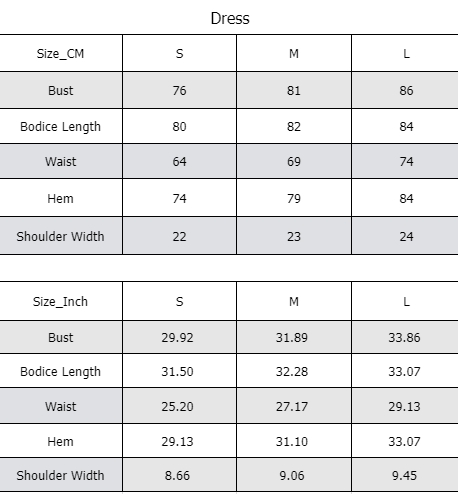 Dress

| Size_CM | S | M | L |
|---|---|---|---|
| Bust | 76 | 81 | 86 |
| Bodice Length | 80 | 82 | 84 |
| Waist | 64 | 69 | 74 |
| Hem | 74 | 79 | 84 |
| Shoulder Width | 22 | 23 | 24 |

| Size_Inch | S | M | L |
|---|---|---|---|
| Bust | 29.92 | 31.89 | 33.86 |
| Bodice Length | 31.50 | 32.28 | 33.07 |
| Waist | 25.20 | 27.17 | 29.13 |
| Hem | 29.13 | 31.10 | 33.07 |
| Shoulder Width | 8.66 | 9.06 | 9.45 |